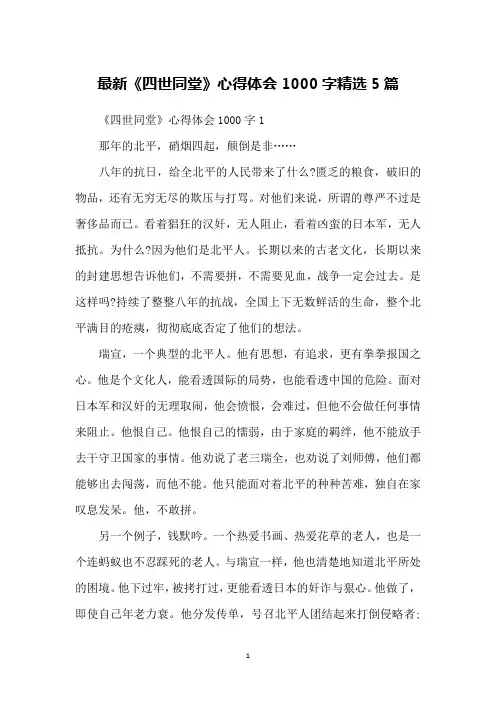 最新《四世同堂》心得体会 1000 字精选 5 篇

《四世同堂》心得体会 1000 字 1

那年的北平，硝烟四起，颠倒是非……

八年的抗日，给全北平的人民带来了什么?匮乏的粮食，破旧的物品，还有无穷无尽的欺压与打骂。对他们来说，所谓的尊严不过是奢侈品而已。看着猖狂的汉奸，无人阻止，看着凶蛮的日本军，无人抵抗。为什么?因为他们是北平人。长期以来的古老文化，长期以来的封建思想告诉他们，不需要拼，不需要见血，战争一定会过去。是这样吗?持续了整整八年的抗战，全国上下无数鲜活的生命，整个北平满目的疮痍，彻彻底底否定了他们的想法。

瑞宣，一个典型的北平人。他有思想，有追求，更有拳拳报国之心。他是个文化人，能看透国际的局势，也能看透中国的危险。面对日本军和汉奸的无理取闹，他会愤恨，会难过，但他不会做任何事情来阻止。他恨自己。他恨自己的懦弱，由于家庭的羁绊，他不能放手去干守卫国家的事情。他劝说了老三瑞全，也劝说了刘师傅，他们都能够出去闯荡，而他不能。他只能面对着北平的种种苦难，独自在家叹息发呆。他，不敢拼。

另一个例子，钱默吟。一个热爱书画、热爱花草的老人，也是一个连蚂蚁也不忍踩死的老人。与瑞宣一样，他也清楚地知道北平所处的困境。他下过牢，被拷打过，更能看透日本的奸诈与狠心。他做了，即使自己年老力衰。他分发传单，号召北平人团结起来打倒侵略者;

1